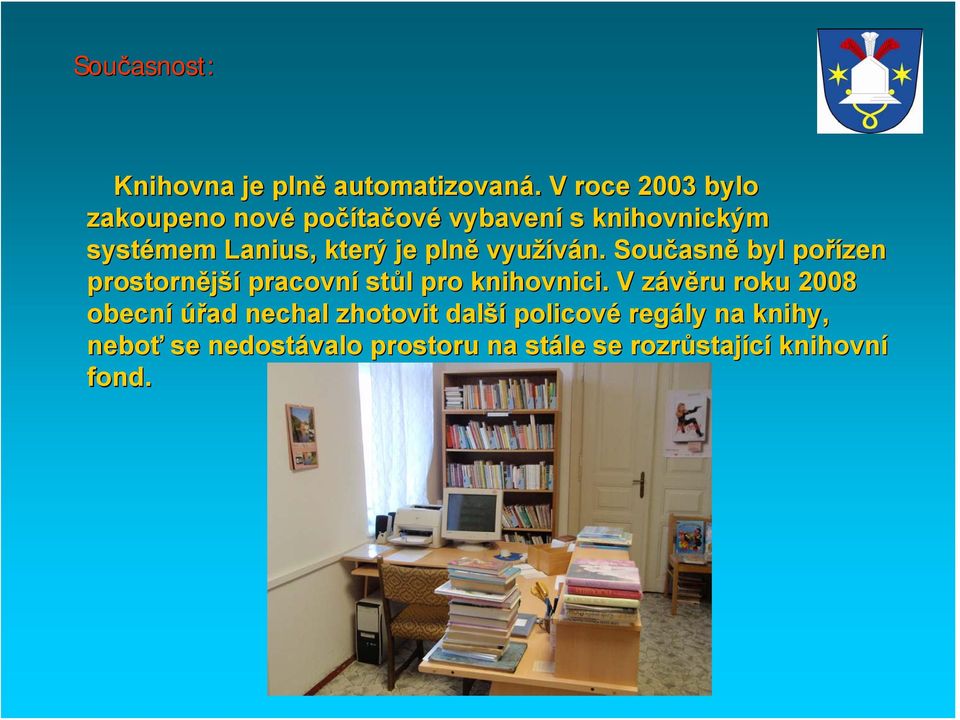 Současnost:

Knihovna je plně automatizovaná. V roce 2003 bylo zakoupeno nové počítačové vybavení s knihovnickým systémem Lanius, který je plně využíván. Současně byl pořízen prostornější pracovní stůl pro knihovnici. V závěru roku 2008 obecní úřad nechal zhotovit další policové regály na knihy, neboť se nedostávalo prostoru na stále se rozrůstající knihovní fond.